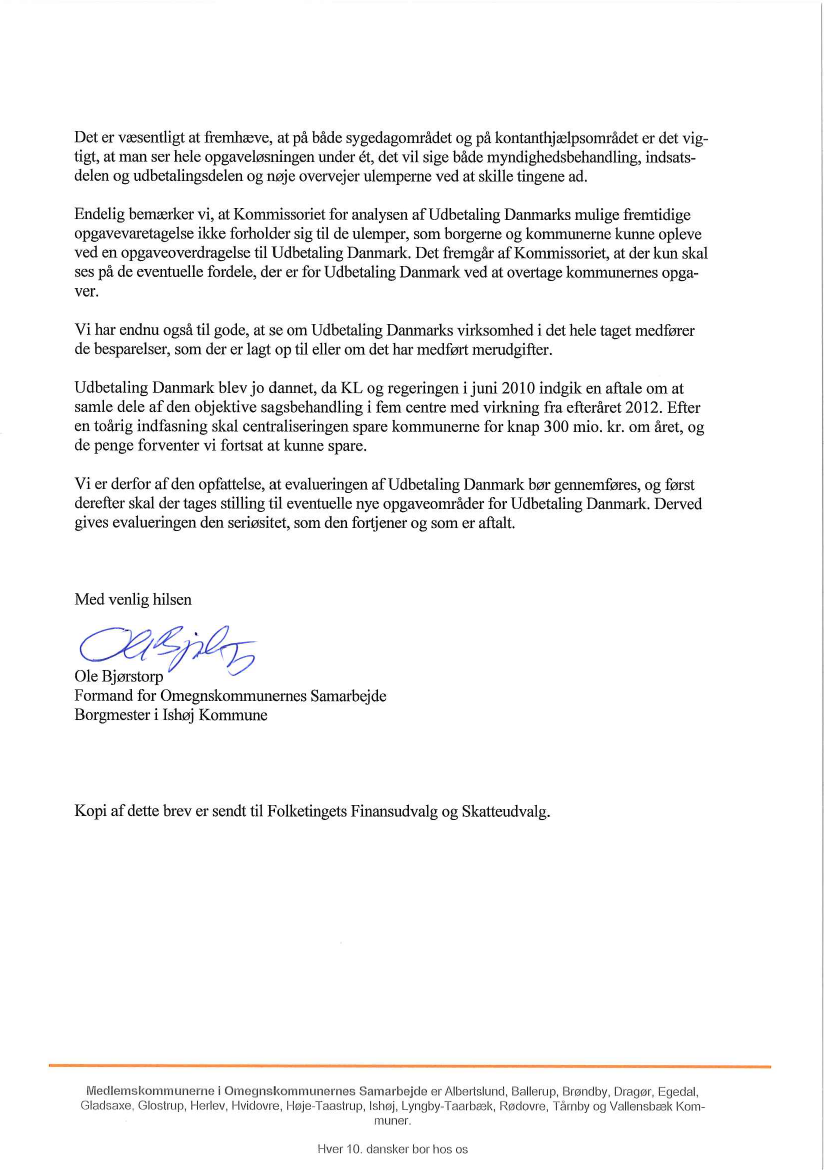 Det er væsentligt at fremhæve, at på både sygedagområdet og på kontanthjælpsområdet er det vigtigt, at man ser hele opgaveløsningen under ét, det vil sige både myndighedsbehandling, indsatsdelen og udbetalingsdelen og nøje overvejer ulemperne ved at skille tingene ad.

Endelig bemærker vi, at Kommissoriet for analysen af Udbetaling Danmarks mulige fremtidige opgavevaretagelse ikke forholder sig til de ulemper, som borgerne og kommunerne kunne opleve ved en opgaveoverdragelse til Udbetaling Danmark. Det fremgår af Kommissoriet, at der kun skal ses på de eventuelle fordele, der er for Udbetaling Danmark ved at overtage kommunernes opgaver.

Vi har endnu også til gode, at se om Udbetaling Danmarks virksomhed i det hele taget medfører de besparelser, som der er lagt op til eller om det har medført merudgifter.

Udbetaling Danmark blev jo dannet, da KL og regeringen i juni 2010 indgik en aftale om at samle dele af den objektive sagsbehandling i fem centre med virkning fra efteråret 2012. Efter en toårig indfasning skal centraliseringen spare kommunerne for knap 300 mio. kr. om året, og de penge forventer vi fortsat at kunne spare.

Vi er derfor af den opfattelse, at evalueringen af Udbetaling Danmark bør gennemføres, og først derefter skal der tages stilling til eventuelle nye opgaveområder for Udbetaling Danmark. Derved gives evalueringen den seriøsitet, som den fortjener og som er aftalt.

Med venlig hilsen

Ole Bjørstorp
Formand for Omegnskommunernes Samarbejde
Borgmester i Ishøj Kommune

Kopi af dette brev er sendt til Folketingets Finansudvalg og Skatteudvalg.

Medlemskommunerne i Omegnskommunernes Samarbejde er Albertslund, Ballerup, Brøndby, Dragør, Egedal, Gladsaxe, Glostrup, Herlev, Hvidovre, Høje-Taastrup, Ishøj, Lyngby-Taarbæk, Rødovre, Tårnby og Vallensbæk Kommuner.

Hver 10. dansker bor hos os